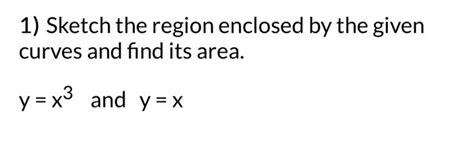 1) Sketch the region enclosed by the given curves and find its area.

$y = x^3$ and $y = x$